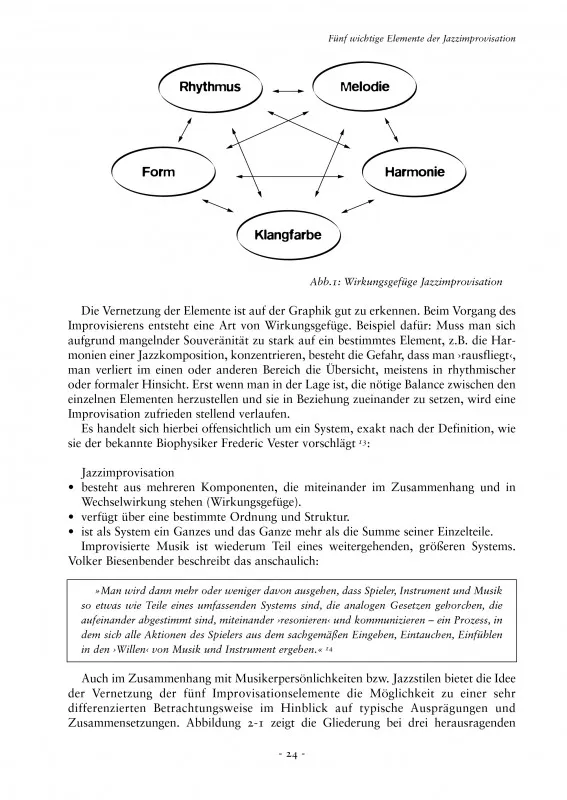 Fünf wichtige Elemente der Jazzimprovisation

Rhythmus
Melodie
Form
Harmonie
Klangfarbe

Abb.1: Wirkungsgefüge Jazzimprovisation

Die Vernetzung der Elemente ist auf der Graphik gut zu erkennen. Beim Vorgang des Improvisierens entsteht eine Art von Wirkungsgefüge. Beispiel dafür: Muss man sich aufgrund mangelnder Souveränität zu stark auf ein bestimmtes Element, z.B. die Harmonien einer Jazzkomposition, konzentrieren, besteht die Gefahr, dass man ›rausfliegt‹, man verliert im einen oder anderen Bereich die Übersicht, meistens in rhythmischer oder formaler Hinsicht. Erst wenn man in der Lage ist, die nötige Balance zwischen den einzelnen Elementen herzustellen und sie in Beziehung zueinander zu setzen, wird eine Improvisation zufrieden stellend verlaufen.

Es handelt sich hierbei offensichtlich um ein System, exakt nach der Definition, wie sie der bekannte Biophysiker Frederic Vester vorschlägt $^{13}$:

Jazzimprovisation
• besteht aus mehreren Komponenten, die miteinander im Zusammenhang und in Wechselwirkung stehen (Wirkungsgefüge).
• verfügt über eine bestimmte Ordnung und Struktur.
• ist als System ein Ganzes und das Ganze mehr als die Summe seiner Einzelteile.

Improvisierte Musik ist wiederum Teil eines weitergehenden, größeren Systems. Volker Biesenbender beschreibt das anschaulich:

»Man wird dann mehr oder weniger davon ausgehen, dass Spieler, Instrument und Musik so etwas wie Teile eines umfassenden Systems sind, die analogen Gesetzen gehorchen, die aufeinander abgestimmt sind, miteinander ›resonieren‹ und kommunizieren – ein Prozess, in dem sich alle Aktionen des Spielers aus dem sachgemäßen Eingehen, Eintauchen, Einfühlen in den ›Willen‹ von Musik und Instrument ergeben.« $^{14}$

Auch im Zusammenhang mit Musikerpersönlichkeiten bzw. Jazzstilen bietet die Idee der Vernetzung der fünf Improvisationselemente die Möglichkeit zu einer sehr differenzierten Betrachtungsweise im Hinblick auf typische Ausprägungen und Zusammensetzungen. Abbildung 2-1 zeigt die Gliederung bei drei herausragenden

- 24 -